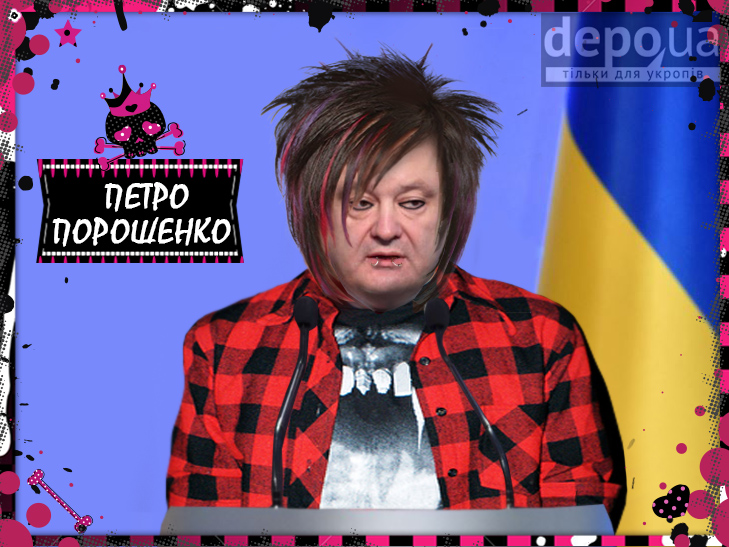 depo.ua
тільки для укропів

ПЕТРО ПОРОШЕНКО